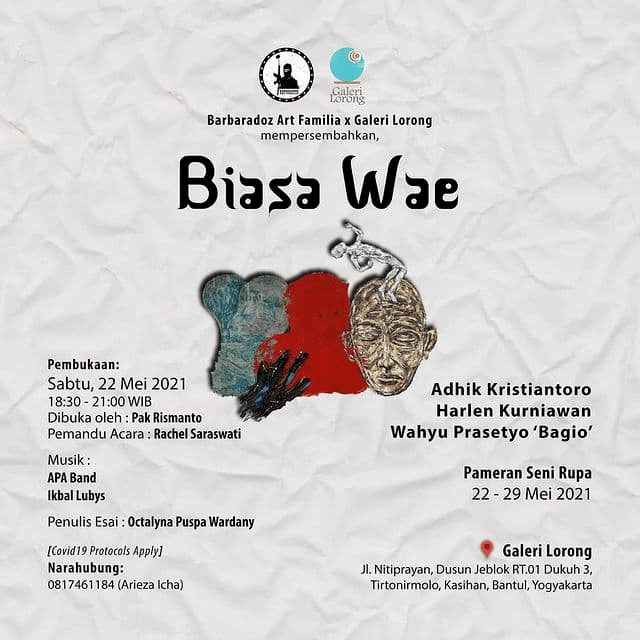 Galeri Lorong

Barbaradoz Art Familia x Galeri Lorong
mempersembahkan,

Biasa Wae

Pembukaan:
Sabtu, 22 Mei 2021
18:30 - 21:00 WIB
Dibuka oleh : Pak Rismanto
Pemandu Acara : Rachel Saraswati

Musik :
APA Band
Ikbal Lubys

Penulis Esai : Octalyna Puspa Wardany

[Covid19 Protocols Apply]
Narahubung:
0817461184 (Arieza Icha)

Adhik Kristiantoro
Harlen Kurniawan
Wahyu Prasetyo 'Bagio'

Pameran Seni Rupa
22 - 29 Mei 2021

Galeri Lorong
Jl. Nitiprayan, Dusun Jeblok RT.01 Dukuh 3, Tirtonirmolo, Kasihan, Bantul, Yogyakarta